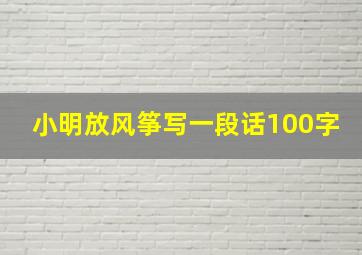 小明放风筝写一段话100字